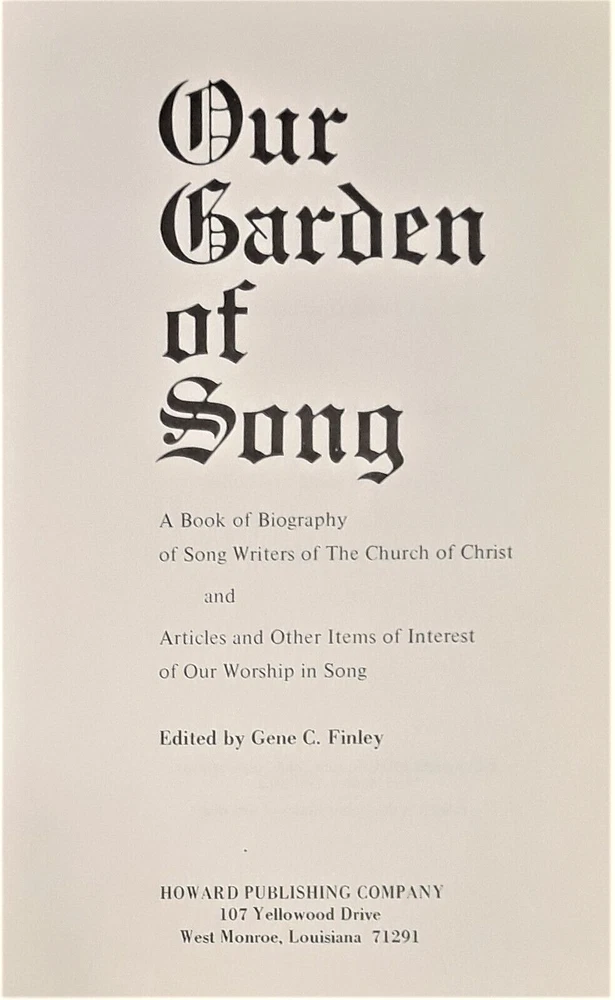 Our
Garden
of
Song

A Book of Biography of Song Writers of The Church of Christ

and

Articles and Other Items of Interest of Our Worship in Song

Edited by Gene C. Finley

HOWARD PUBLISHING COMPANY
107 Yellowood Drive
West Monroe, Louisiana 71291